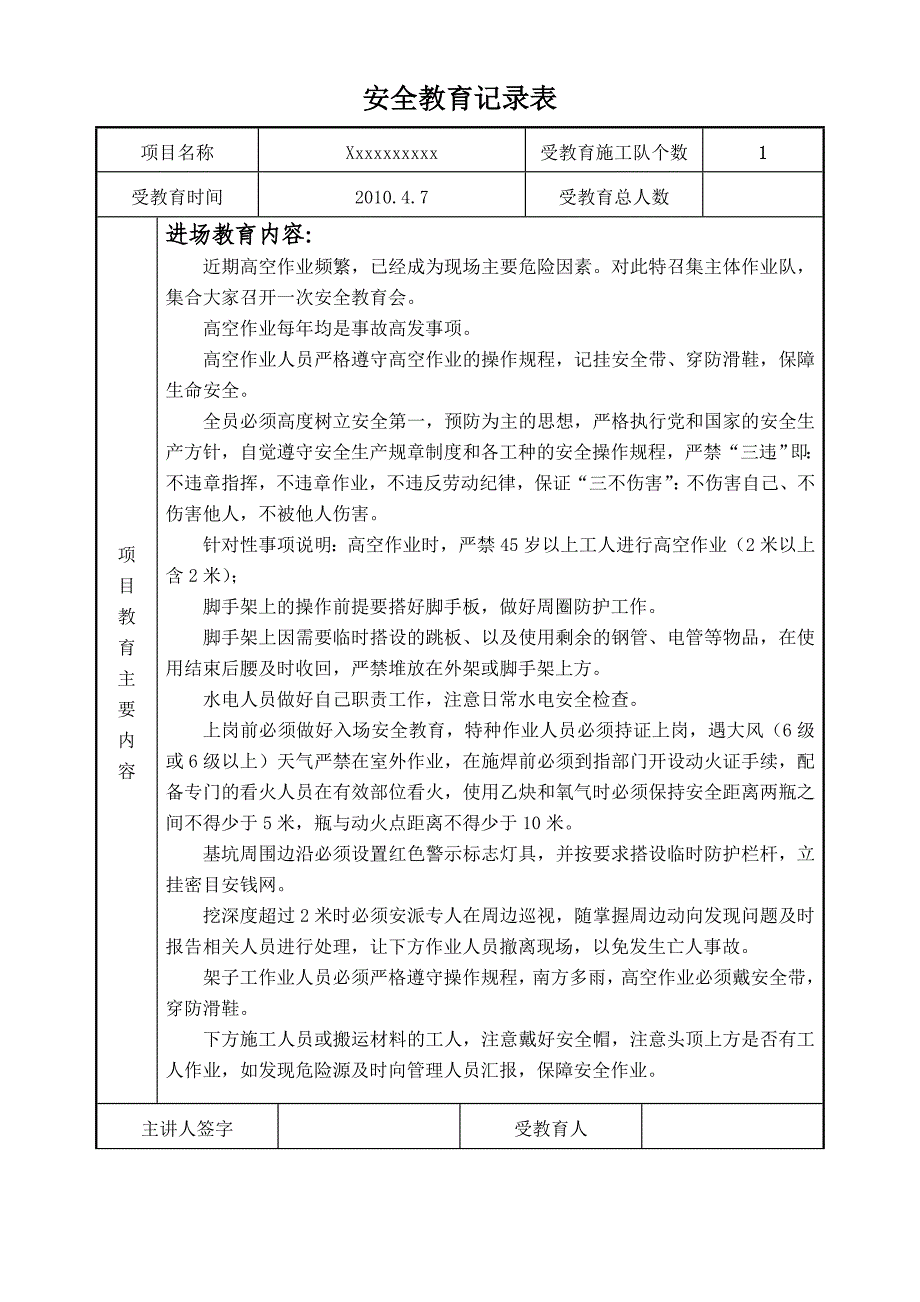 安全教育记录表

| 项目名称 | Xxxxxxxxxx | 受教育施工队个数 | 1 |
|---|---|---|---|
| 受教育时间 | 2010.4.7 | 受教育总人数 | |

项目教育主要内容

进场教育内容:

近期高空作业频繁，已经成为现场主要危险因素。对此特召集主体作业队，集合大家召开一次安全教育会。

高空作业每年均是事故高发事项。

高空作业人员严格遵守高空作业的操作规程，记挂安全带、穿防滑鞋，保障生命安全。

全员必须高度树立安全第一，预防为主的思想，严格执行党和国家的安全生产方针，自觉遵守安全生产规章制度和各工种的安全操作规程，严禁“三违”即：不违章指挥，不违章作业，不违反劳动纪律，保证“三不伤害”：不伤害自己、不伤害他人，不被他人伤害。

针对性事项说明：高空作业时，严禁45岁以上工人进行高空作业（2米以上含2米）；

脚手架上的操作前提要搭好脚手板，做好周圈防护工作。

脚手架上因需要临时搭设的跳板、以及使用剩余的钢管、电管等物品，在使用结束后腰及时收回，严禁堆放在外架或脚手架上方。

水电人员做好自己职责工作，注意日常水电安全检查。

上岗前必须做好入场安全教育，特种作业人员必须持证上岗，遇大风（6级或6级以上）天气严禁在室外作业，在施焊前必须到指部门开设动火证手续，配备专门的看火人员在有效部位看火，使用乙炔和氧气时必须保持安全距离两瓶之间不得少于5米，瓶与动火点距离不得少于10米。

基坑周围边沿必须设置红色警示标志灯具，并按要求搭设临时防护栏杆，立挂密目安钱网。

挖深度超过2米时必须安派专人在周边巡视，随掌握周边动向发现问题及时报告相关人员进行处理，让下方作业人员撤离现场，以免发生亡人事故。

架子工作业人员必须严格遵守操作规程，南方多雨，高空作业必须戴安全带，穿防滑鞋。

下方施工人员或搬运材料的工人，注意戴好安全帽，注意头顶上方是否有工人作业，如发现危险源及时向管理人员汇报，保障安全作业。

| 主讲人签字 | | 受教育人 | |
|---|---|---|---|